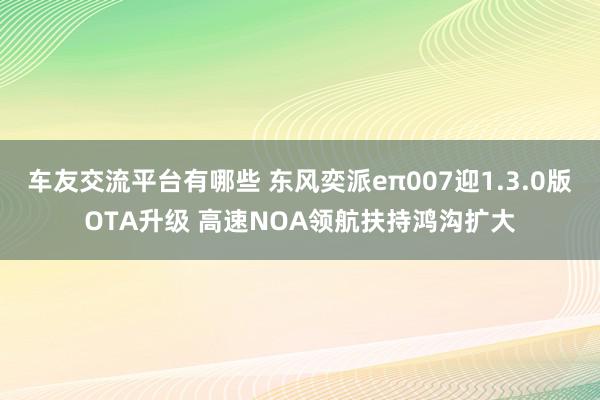 车友交流平台有哪些 东风奕派eπ007迎1.3.0版OTA升级 高速NOA领航扶持鸿沟扩大